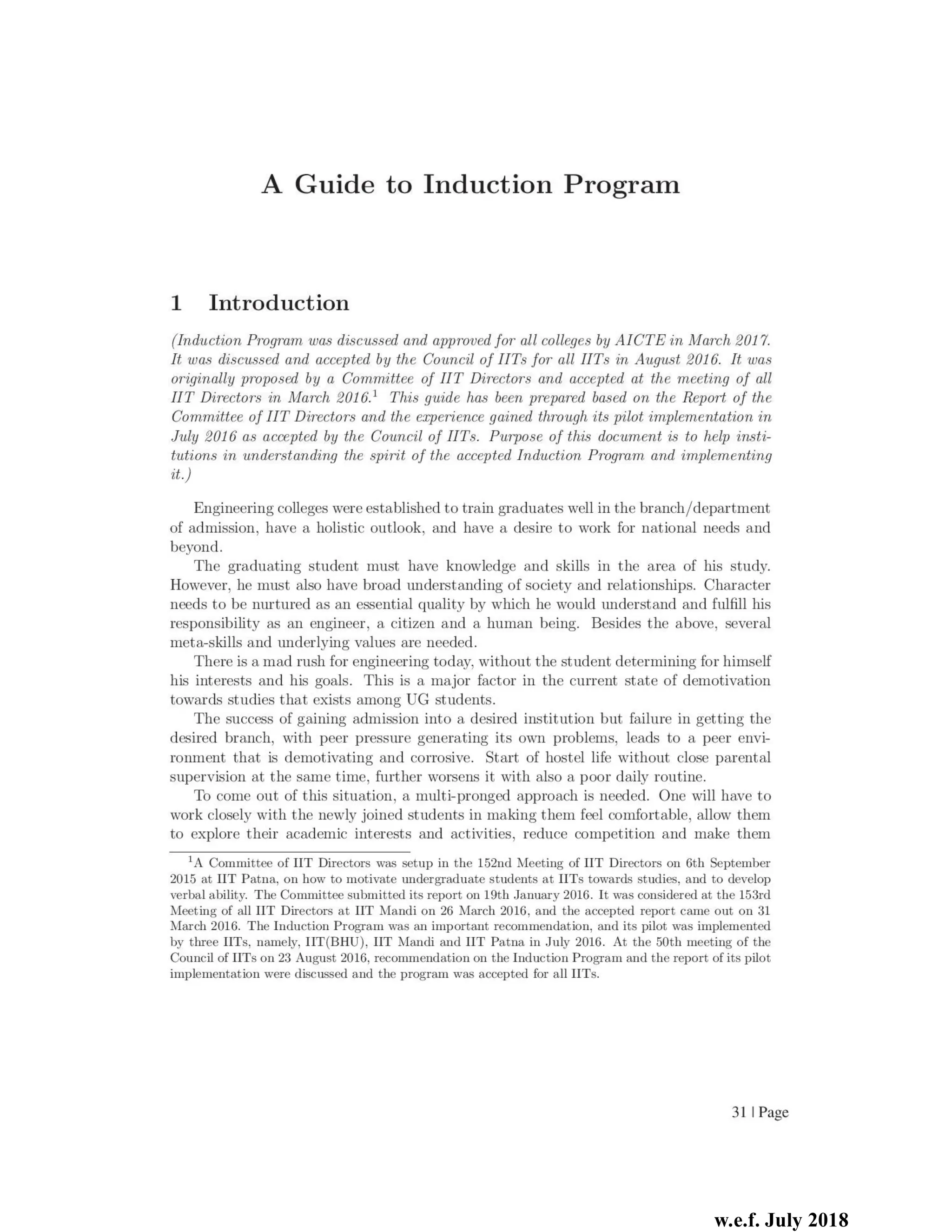 A Guide to Induction Program

1 Introduction

(Induction Program was discussed and approved for all colleges by AICTE in March 2017. It was discussed and accepted by the Council of IITs for all IITs in August 2016. It was originally proposed by a Committee of IIT Directors and accepted at the meeting of all IIT Directors in March 2016.$^1$ This guide has been prepared based on the Report of the Committee of IIT Directors and the experience gained through its pilot implementation in July 2016 as accepted by the Council of IITs. Purpose of this document is to help institutions in understanding the spirit of the accepted Induction Program and implementing it.)

Engineering colleges were established to train graduates well in the branch/department of admission, have a holistic outlook, and have a desire to work for national needs and beyond.

The graduating student must have knowledge and skills in the area of his study. However, he must also have broad understanding of society and relationships. Character needs to be nurtured as an essential quality by which he would understand and fulfill his responsibility as an engineer, a citizen and a human being. Besides the above, several meta-skills and underlying values are needed.

There is a mad rush for engineering today, without the student determining for himself his interests and his goals. This is a major factor in the current state of demotivation towards studies that exists among UG students.

The success of gaining admission into a desired institution but failure in getting the desired branch, with peer pressure generating its own problems, leads to a peer environment that is demotivating and corrosive. Start of hostel life without close parental supervision at the same time, further worsens it with also a poor daily routine.

To come out of this situation, a multi-pronged approach is needed. One will have to work closely with the newly joined students in making them feel comfortable, allow them to explore their academic interests and activities, reduce competition and make them

$^1$A Committee of IIT Directors was setup in the 152nd Meeting of IIT Directors on 6th September 2015 at IIT Patna, on how to motivate undergraduate students at IITs towards studies, and to develop verbal ability. The Committee submitted its report on 19th January 2016. It was considered at the 153rd Meeting of all IIT Directors at IIT Mandi on 26 March 2016, and the accepted report came out on 31 March 2016. The Induction Program was an important recommendation, and its pilot was implemented by three IITs, namely, IIT(BHU), IIT Mandi and IIT Patna in July 2016. At the 50th meeting of the Council of IITs on 23 August 2016, recommendation on the Induction Program and the report of its pilot implementation were discussed and the program was accepted for all IITs.

31 | Page

w.e.f. July 2018